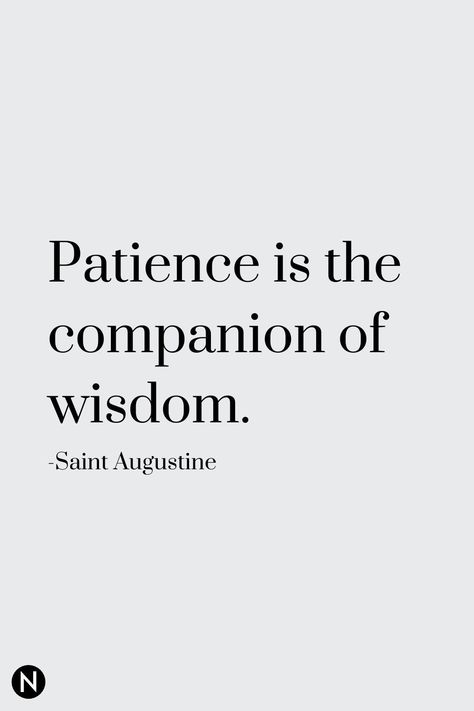 Patience is the companion of wisdom.

-Saint Augustine

N